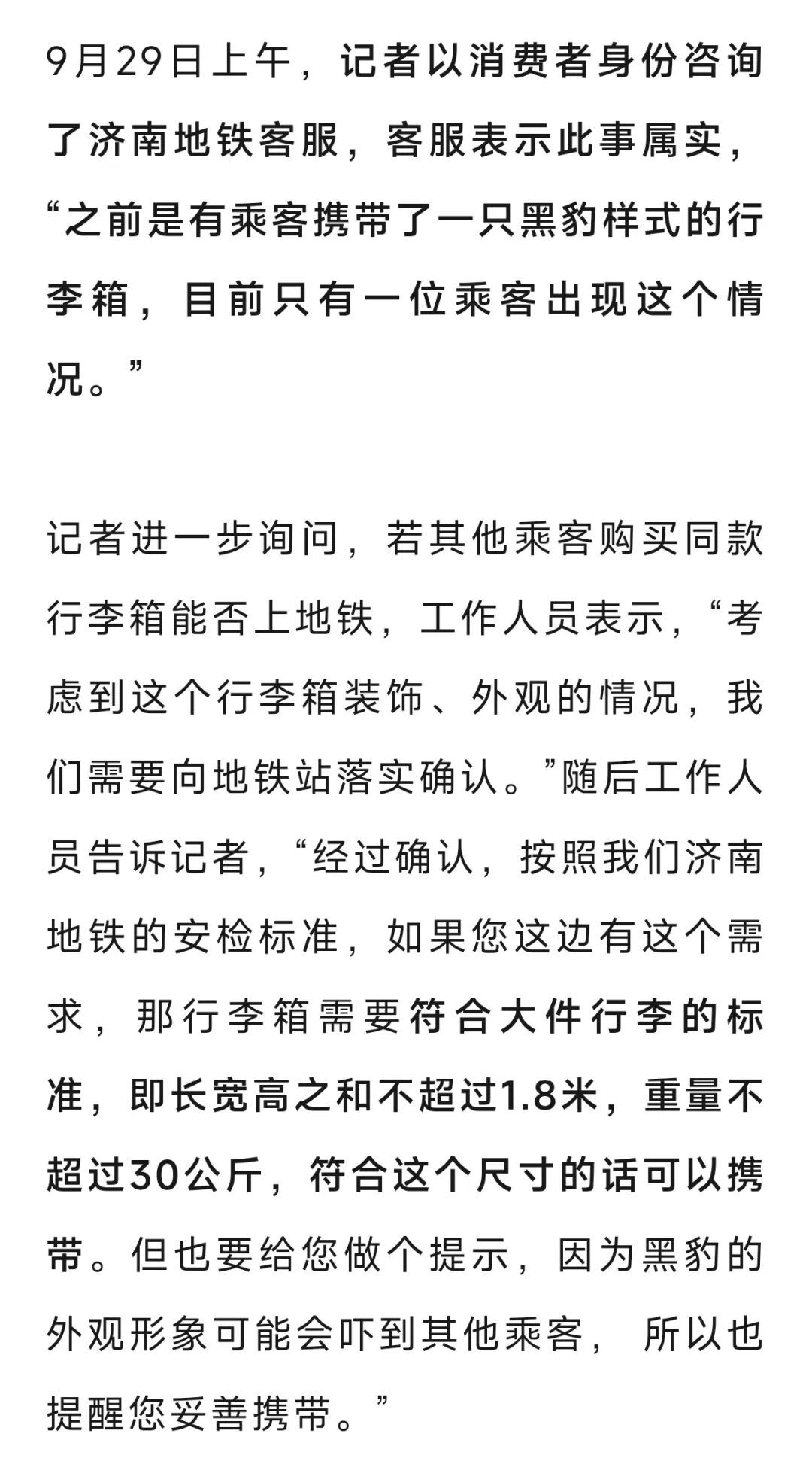 9月29日上午，记者以消费者身份咨询了济南地铁客服，客服表示此事属实，“之前是有乘客携带了一只黑豹样式的行李箱，目前只有一位乘客出现这个情况。”

记者进一步询问，若其他乘客购买同款行李箱能否上地铁，工作人员表示，“考虑到这个行李箱装饰、外观的情况，我们需要向地铁站落实确认。”随后工作人员告诉记者，“经过确认，按照我们济南地铁的安检标准，如果您这边有这个需求，那行李箱需要符合大件行李的标准，即长宽高之和不超过1.8米，重量不超过30公斤，符合这个尺寸的话可以携带。但也要给您做个提示，因为黑豹的外观形象可能会吓到其他乘客，所以也提醒您妥善携带。”